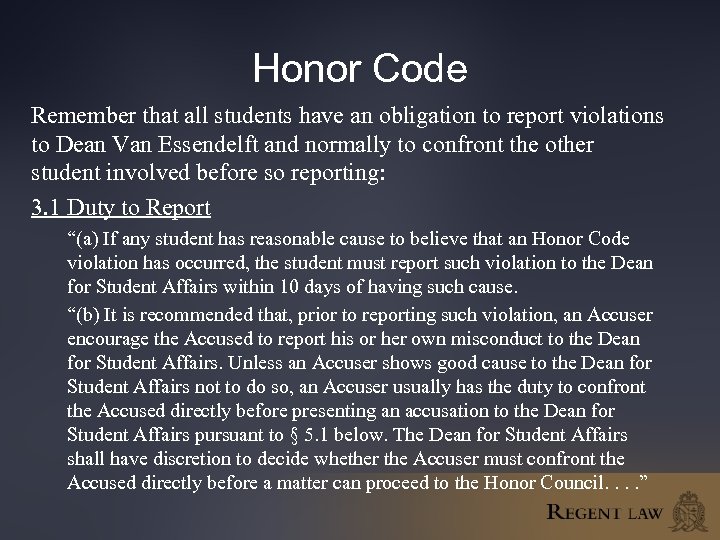 Honor Code

Remember that all students have an obligation to report violations to Dean Van Essendelft and normally to confront the other student involved before so reporting:

3.1 Duty to Report

“(a) If any student has reasonable cause to believe that an Honor Code violation has occurred, the student must report such violation to the Dean for Student Affairs within 10 days of having such cause.

“(b) It is recommended that, prior to reporting such violation, an Accuser encourage the Accused to report his or her own misconduct to the Dean for Student Affairs. Unless an Accuser shows good cause to the Dean for Student Affairs not to do so, an Accuser usually has the duty to confront the Accused directly before presenting an accusation to the Dean for Student Affairs pursuant to § 5.1 below. The Dean for Student Affairs shall have discretion to decide whether the Accuser must confront the Accused directly before a matter can proceed to the Honor Council. . . .”

REGENT LAW